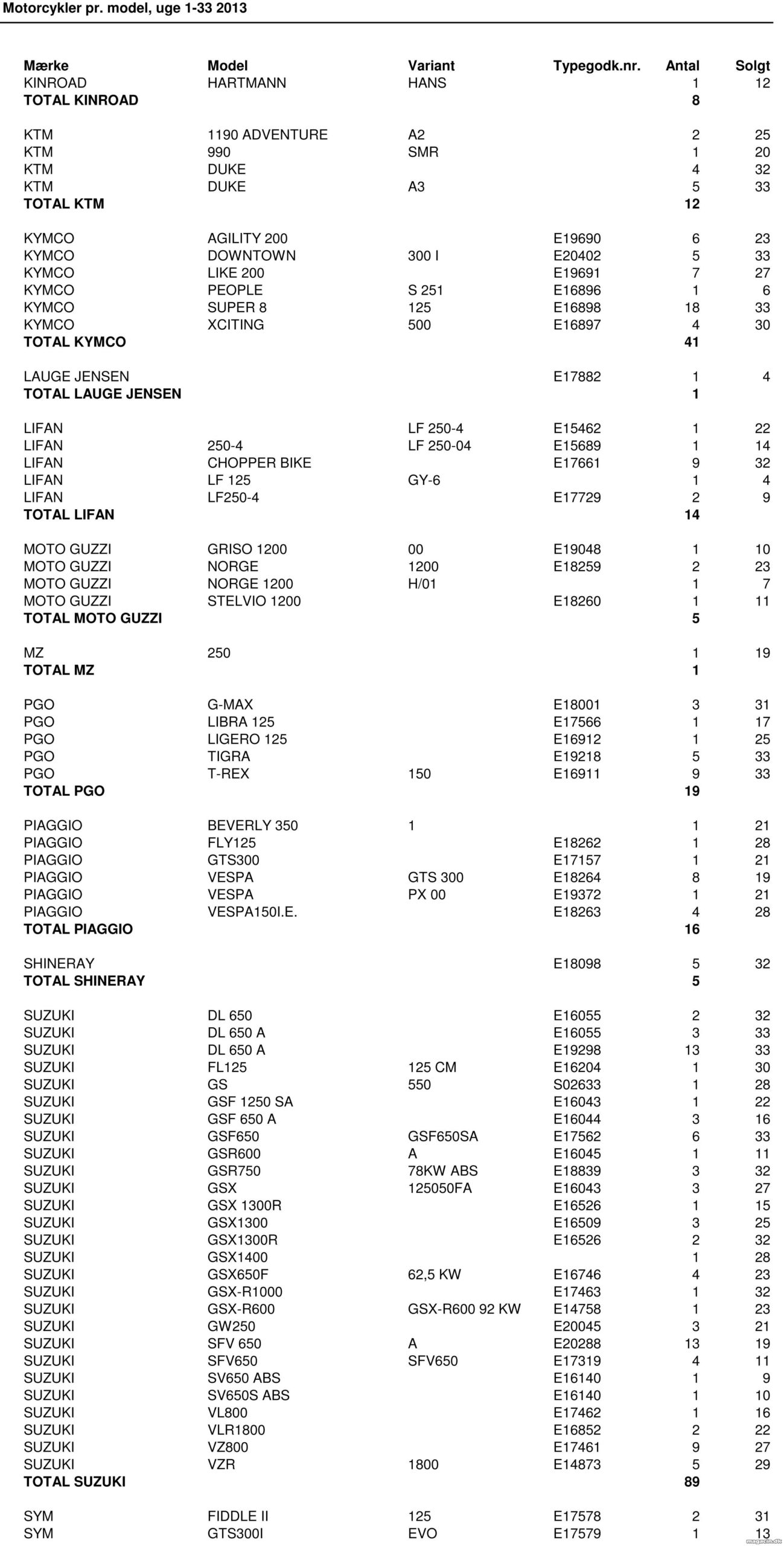 Motorcykler pr. model, uge 1-33 2013

| Mærke | Model | Variant | Typegodk.nr. | Antal | Solgt |
|---|---|---|---|---|---|
| KINROAD | HARTMANN | HANS | | 1 | 12 |
| TOTAL KINROAD | | | | 8 | |
| KTM | 1190 ADVENTURE | A2 | | 2 | 25 |
| KTM | 990 | SMR | | 1 | 20 |
| KTM | DUKE | | | 4 | 32 |
| KTM | DUKE | A3 | | 5 | 33 |
| TOTAL KTM | | | | 12 | |
| KYMCO | AGILITY 200 | | E19690 | 6 | 23 |
| KYMCO | DOWNTOWN | 300 I | E20402 | 5 | 33 |
| KYMCO | LIKE 200 | | E19691 | 7 | 27 |
| KYMCO | PEOPLE | S 251 | E16896 | 1 | 6 |
| KYMCO | SUPER 8 | 125 | E16898 | 18 | 33 |
| KYMCO | XCITING | 500 | E16897 | 4 | 30 |
| TOTAL KYMCO | | | | 41 | |
| LAUGE JENSEN | | | E17882 | 1 | 4 |
| TOTAL LAUGE JENSEN | | | | 1 | |
| LIFAN | | LF 250-4 | E15462 | 1 | 22 |
| LIFAN | 250-4 | LF 250-04 | E15689 | 1 | 14 |
| LIFAN | CHOPPER BIKE | | E17661 | 9 | 32 |
| LIFAN | LF 125 | GY-6 | | 1 | 4 |
| LIFAN | LF250-4 | | E17729 | 2 | 9 |
| TOTAL LIFAN | | | | 14 | |
| MOTO GUZZI | GRISO 1200 | 00 | E19048 | 1 | 10 |
| MOTO GUZZI | NORGE | 1200 | E18259 | 2 | 23 |
| MOTO GUZZI | NORGE 1200 | H/01 | | 1 | 7 |
| MOTO GUZZI | STELVIO 1200 | | E18260 | 1 | 11 |
| TOTAL MOTO GUZZI | | | | 5 | |
| MZ | 250 | | | 1 | 19 |
| TOTAL MZ | | | | 1 | |
| PGO | G-MAX | | E18001 | 3 | 31 |
| PGO | LIBRA 125 | | E17566 | 1 | 17 |
| PGO | LIGERO 125 | | E16912 | 1 | 25 |
| PGO | TIGRA | | E19218 | 5 | 33 |
| PGO | T-REX | 150 | E16911 | 9 | 33 |
| TOTAL PGO | | | | 19 | |
| PIAGGIO | BEVERLY 350 | 1 | | 1 | 21 |
| PIAGGIO | FLY125 | | E18262 | 1 | 28 |
| PIAGGIO | GTS300 | | E17157 | 1 | 21 |
| PIAGGIO | VESPA | GTS 300 | E18264 | 8 | 19 |
| PIAGGIO | VESPA | PX 00 | E19372 | 1 | 21 |
| PIAGGIO | VESPA150I.E. | | E18263 | 4 | 28 |
| TOTAL PIAGGIO | | | | 16 | |
| SHINERAY | | | E18098 | 5 | 32 |
| TOTAL SHINERAY | | | | 5 | |
| SUZUKI | DL 650 | | E16055 | 2 | 32 |
| SUZUKI | DL 650 A | | E16055 | 3 | 33 |
| SUZUKI | DL 650 A | | E19298 | 13 | 33 |
| SUZUKI | FL125 | 125 CM | E16204 | 1 | 30 |
| SUZUKI | GS | 550 | S02633 | 1 | 28 |
| SUZUKI | GSF 1250 SA | | E16043 | 1 | 22 |
| SUZUKI | GSF 650 A | | E16044 | 3 | 16 |
| SUZUKI | GSF650 | GSF650SA | E17562 | 6 | 33 |
| SUZUKI | GSR600 | A | E16045 | 1 | 11 |
| SUZUKI | GSR750 | 78KW ABS | E18839 | 3 | 32 |
| SUZUKI | GSX | 125050FA | E16043 | 3 | 27 |
| SUZUKI | GSX 1300R | | E16526 | 1 | 15 |
| SUZUKI | GSX1300 | | E16509 | 3 | 25 |
| SUZUKI | GSX1300R | | E16526 | 2 | 32 |
| SUZUKI | GSX1400 | | | 1 | 28 |
| SUZUKI | GSX650F | 62,5 KW | E16746 | 4 | 23 |
| SUZUKI | GSX-R1000 | | E17463 | 1 | 32 |
| SUZUKI | GSX-R600 | GSX-R600 92 KW | E14758 | 1 | 23 |
| SUZUKI | GW250 | | E20045 | 3 | 21 |
| SUZUKI | SFV 650 | A | E20288 | 13 | 19 |
| SUZUKI | SFV650 | SFV650 | E17319 | 4 | 11 |
| SUZUKI | SV650 ABS | | E16140 | 1 | 9 |
| SUZUKI | SV650S ABS | | E16140 | 1 | 10 |
| SUZUKI | VL800 | | E17462 | 1 | 16 |
| SUZUKI | VLR1800 | | E16852 | 2 | 22 |
| SUZUKI | VZ800 | | E17461 | 9 | 27 |
| SUZUKI | VZR | 1800 | E14873 | 5 | 29 |
| TOTAL SUZUKI | | | | 89 | |
| SYM | FIDDLE II | 125 | E17578 | 2 | 31 |
| SYM | GTS300I | EVO | E17579 | 1 | 13 |